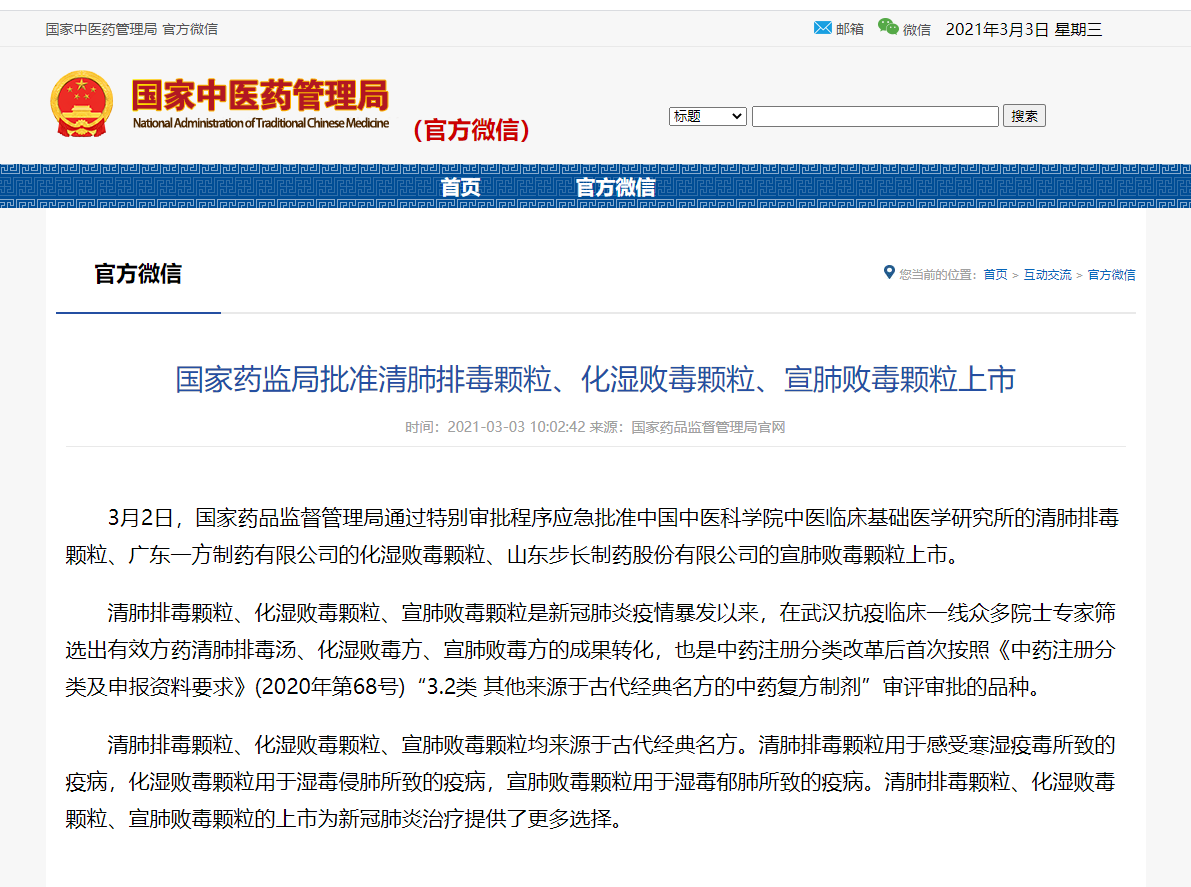 国家中医药管理局 官方微信

邮箱 微信 2021年3月3日 星期三

国家中医药管理局
National Administration of Traditional Chinese Medicine
（官方微信）

标题 搜索

首页 官方微信

官方微信

您当前的位置：首页 > 互动交流 > 官方微信

国家药监局批准清肺排毒颗粒、化湿败毒颗粒、宣肺败毒颗粒上市

时间：2021-03-03 10:02:42 来源：国家药品监督管理局官网

3月2日，国家药品监督管理局通过特别审批程序应急批准中国中医科学院中医临床基础医学研究所的清肺排毒颗粒、广东一方制药有限公司的化湿败毒颗粒、山东步长制药股份有限公司的宣肺败毒颗粒上市。

清肺排毒颗粒、化湿败毒颗粒、宣肺败毒颗粒是新冠肺炎疫情暴发以来，在武汉抗疫临床一线众多院士专家筛选出有效方药清肺排毒汤、化湿败毒方、宣肺败毒方的成果转化，也是中药注册分类改革后首次按照《中药注册分类及申报资料要求》(2020年第68号）“3.2类 其他来源于古代经典名方的中药复方制剂”审评审批的品种。

清肺排毒颗粒、化湿败毒颗粒、宣肺败毒颗粒均来源于古代经典名方。清肺排毒颗粒用于感受寒湿疫毒所致的疫病，化湿败毒颗粒用于湿毒侵肺所致的疫病，宣肺败毒颗粒用于湿毒郁肺所致的疫病。清肺排毒颗粒、化湿败毒颗粒、宣肺败毒颗粒的上市为新冠肺炎治疗提供了更多选择。